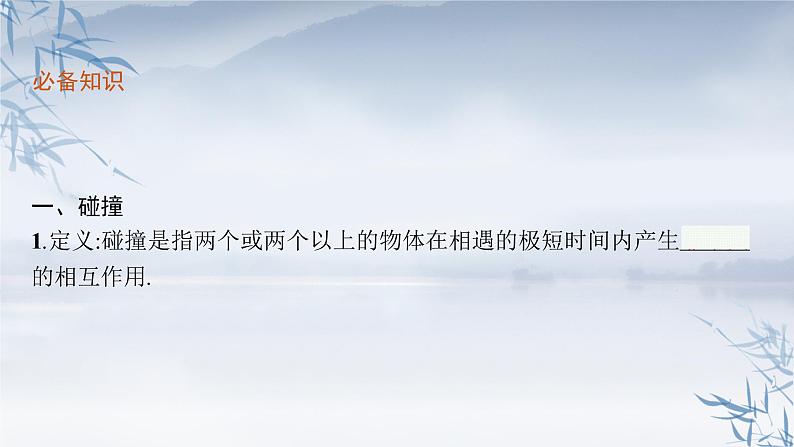 必备知识

一、碰撞

1.定义:碰撞是指两个或两个以上的物体在相遇的极短时间内产生______的相互作用.